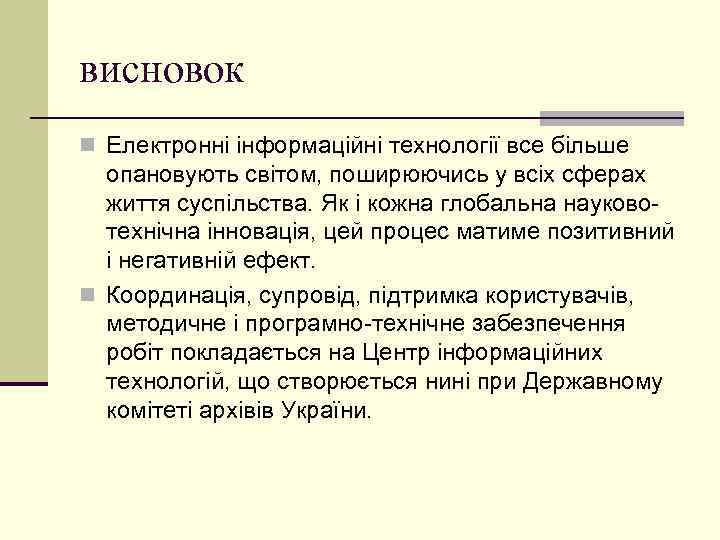 ВИСНОВОК

Електронні інформаційні технології все більше опановують світом, поширюючись у всіх сферах життя суспільства. Як і кожна глобальна науково-технічна інновація, цей процес матиме позитивний і негативній ефект.

Координація, супровід, підтримка користувачів, методичне і програмно-технічне забезпечення робіт покладається на Центр інформаційних технологій, що створюється нині при Державному комітеті архівів України.